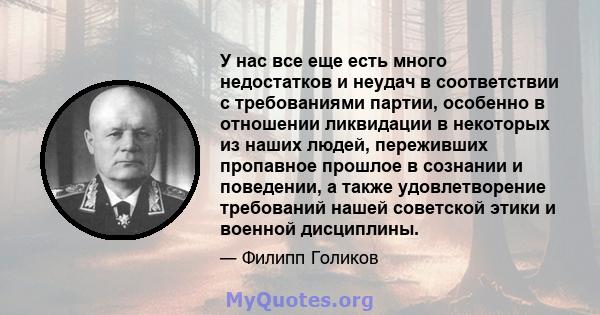 У нас все еще есть много недостатков и неудач в соответствии с требованиями партии, особенно в отношении ликвидации в некоторых из наших людей, переживших пропавное прошлое в сознании и поведении, а также удовлетворение требований нашей советской этики и военной дисциплины.

— Филипп Голиков

MyQuotes.org